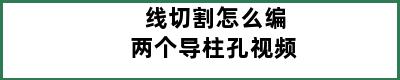 线切割怎么编
两个导柱孔视频